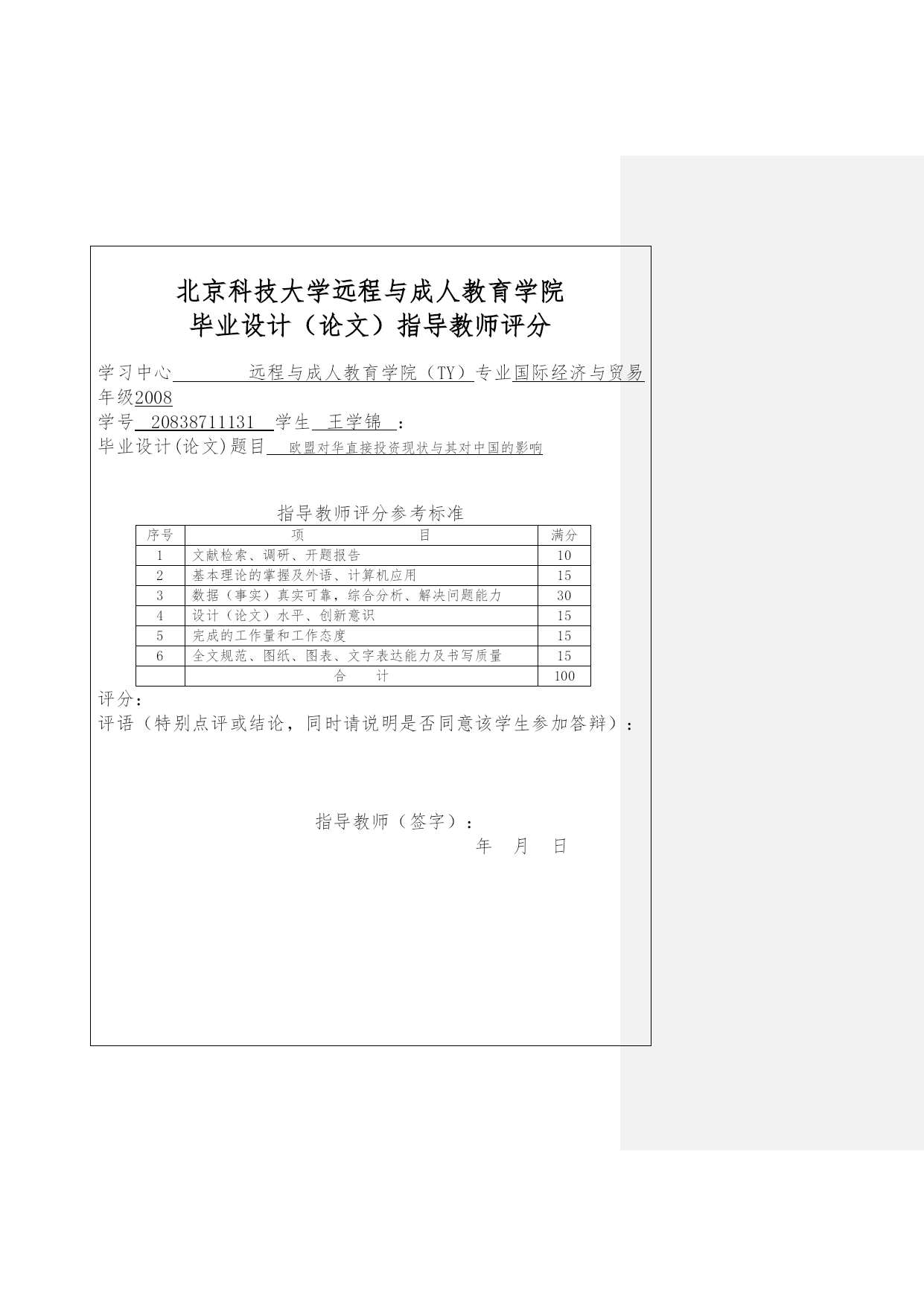 北京科技大学远程与成人教育学院
毕业设计（论文）指导教师评分

学习中心 远程与成人教育学院（TY）专业国际经济与贸易 年级2008
学号 20838711131 学生 王学锦 ：
毕业设计(论文)题目 欧盟对华直接投资现状与其对中国的影响

指导教师评分参考标准

| 序号 | 项 目 | 满分 |
|---|---|---|
| 1 | 文献检索、调研、开题报告 | 10 |
| 2 | 基本理论的掌握及外语、计算机应用 | 15 |
| 3 | 数据（事实）真实可靠，综合分析、解决问题能力 | 30 |
| 4 | 设计（论文）水平、创新意识 | 15 |
| 5 | 完成的工作量和工作态度 | 15 |
| 6 | 全文规范、图纸、图表、文字表达能力及书写质量 | 15 |
| | 合 计 | 100 |

评分：
评语（特别点评或结论，同时请说明是否同意该学生参加答辩）：

指导教师（签字）：
年 月 日